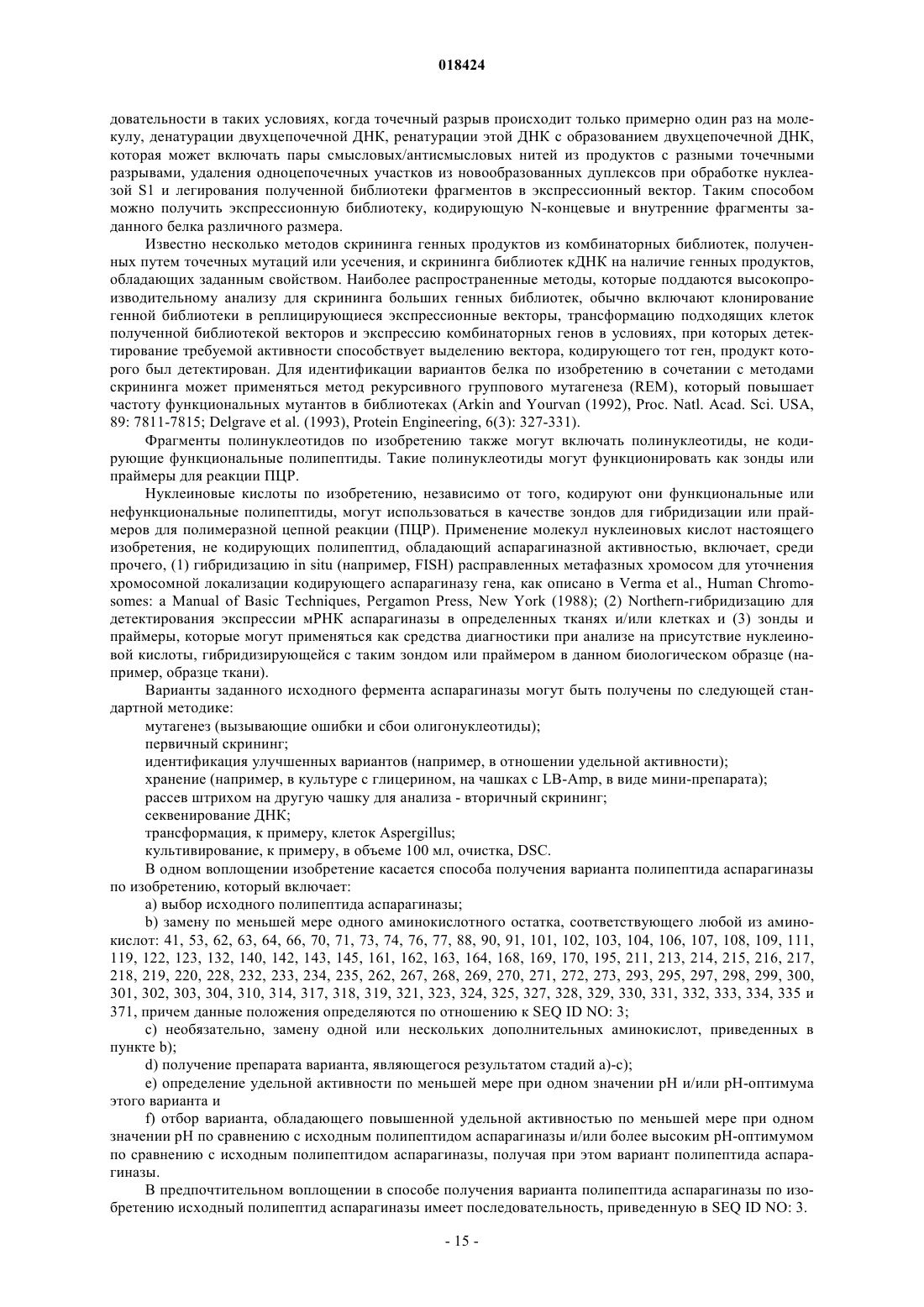 018424

довательности в таких условиях, когда точечный разрыв происходит только примерно один раз на молекулу, денатурации двухцепочечной ДНК, ренатурации этой ДНК с образованием двухцепочечной ДНК, которая может включать пары смысловых/антисмысловых нитей из продуктов с разными точечными разрывами, удаления одноцепочечных участков из новообразованных дуплексов при обработке нуклеазой S1 и легирования полученной библиотеки фрагментов в экспрессионный вектор. Таким способом можно получить экспрессионную библиотеку, кодирующую N-концевые и внутренние фрагменты заданного белка различного размера.

Известно несколько методов скрининга генных продуктов из комбинаторных библиотек, полученных путем точечных мутаций или усечения, и скрининга библиотек кДНК на наличие генных продуктов, обладающих заданным свойством. Наиболее распространенные методы, которые поддаются высокопроизводительному анализу для скрининга больших генных библиотек, обычно включают клонирование генной библиотеки в реплицирующиеся экспрессионные векторы, трансформацию подходящих клеток полученной библиотекой векторов и экспрессию комбинаторных генов в условиях, при которых детектирование требуемой активности способствует выделению вектора, кодирующего тот ген, продукт которого был детектирован. Для идентификации вариантов белка по изобретению в сочетании с методами скрининга может применяться метод рекурсивного группового мутагенеза (REM), который повышает частоту функциональных мутантов в библиотеках (Arkin and Yourvan (1992), Proc. Natl. Acad. Sci. USA, 89: 7811-7815; Delgrave et al. (1993), Protein Engineering, 6(3): 327-331).

Фрагменты полинуклеотидов по изобретению также могут включать полинуклеотиды, не кодирующие функциональные полипептиды. Такие полинуклеотиды могут функционировать как зонды или праймеры для реакции ПЦР.

Нуклеиновые кислоты по изобретению, независимо от того, кодируют они функциональные или нефункциональные полипептиды, могут использоваться в качестве зондов для гибридизации или праймеров для полимеразной цепной реакции (ПЦР). Применение молекул нуклеиновых кислот настоящего изобретения, не кодирующих полипептид, обладающий аспарагиназной активностью, включает, среди прочего, (1) гибридизацию in situ (например, FISH) расправленных метафазных хромосом для уточнения хромосомной локализации кодирующего аспарагиназу гена, как описано в Verma et al., Human Chromosomes: a Manual of Basic Techniques, Pergamon Press, New York (1988); (2) Northern-гибридизацию для детектирования экспрессии мРНК аспарагиназы в определенных тканях и/или клетках и (3) зонды и праймеры, которые могут применяться как средства диагностики при анализе на присутствие нуклеиновой кислоты, гибридизирующейся с таким зондом или праймером в данном биологическом образце (например, образце ткани).

Варианты заданного исходного фермента аспарагиназы могут быть получены по следующей стандартной методике:

мутагенез (вызывающие ошибки и сбои олигонуклеотиды);

первичный скрининг;

идентификация улучшенных вариантов (например, в отношении удельной активности);

хранение (например, в культуре с глицерином, на чашках с LB-Amp, в виде мини-препарата);

рассев штрихом на другую чашку для анализа - вторичный скрининг;

секвенирование ДНК;

трансформация, к примеру, клеток Aspergillus;

культивирование, к примеру, в объеме 100 мл, очистка, DSC.

В одном воплощении изобретение касается способа получения варианта полипептида аспарагиназы по изобретению, который включает:

a) выбор исходного полипептида аспарагиназы;

b) замену по меньшей мере одного аминокислотного остатка, соответствующего любой из аминокислот: 41, 53, 62, 63, 64, 66, 70, 71, 73, 74, 76, 77, 88, 90, 91, 101, 102, 103, 104, 106, 107, 108, 109, 111, 119, 122, 123, 132, 140, 142, 143, 145, 161, 162, 163, 164, 168, 169, 170, 195, 211, 213, 214, 215, 216, 217, 218, 219, 220, 228, 232, 233, 234, 235, 262, 267, 268, 269, 270, 271, 272, 273, 293, 295, 297, 298, 299, 300, 301, 302, 303, 304, 310, 314, 317, 318, 319, 321, 323, 324, 325, 327, 328, 329, 330, 331, 332, 333, 334, 335 и 371, причем данные положения определяются по отношению к SEQ ID NO: 3;

c) необязательно, замену одной или нескольких дополнительных аминокислот, приведенных в пункте b);

d) получение препарата варианта, являющегося результатом стадий a)-c);

e) определение удельной активности по меньшей мере при одном значении pH и/или pH-оптимума этого варианта и

f) отбор варианта, обладающего повышенной удельной активностью по меньшей мере при одном значении pH по сравнению с исходным полипептидом аспарагиназы и/или более высоким pH-оптимумом по сравнению с исходным полипептидом аспарагиназы, получая при этом вариант полипептида аспарагиназы.

В предпочтительном воплощении в способе получения варианта полипептида аспарагиназы по изобретению исходный полипептид аспарагиназы имеет последовательность, приведенную в SEQ ID NO: 3.

- 15 -